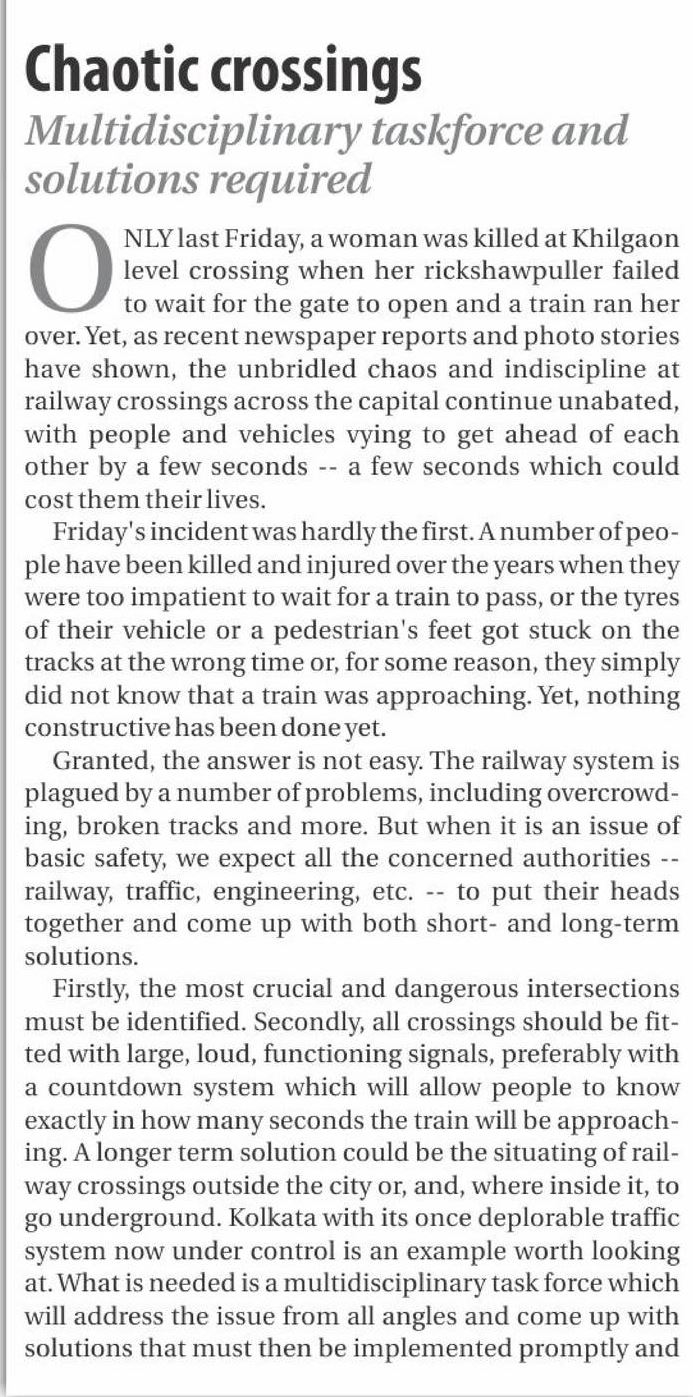 Chaotic crossings

Multidisciplinary taskforce and solutions required

ONLY last Friday, a woman was killed at Khilgaon level crossing when her rickshawpuller failed to wait for the gate to open and a train ran her over. Yet, as recent newspaper reports and photo stories have shown, the unbridled chaos and indiscipline at railway crossings across the capital continue unabated, with people and vehicles vying to get ahead of each other by a few seconds -- a few seconds which could cost them their lives.

Friday's incident was hardly the first. A number of people have been killed and injured over the years when they were too impatient to wait for a train to pass, or the tyres of their vehicle or a pedestrian's feet got stuck on the tracks at the wrong time or, for some reason, they simply did not know that a train was approaching. Yet, nothing constructive has been done yet.

Granted, the answer is not easy. The railway system is plagued by a number of problems, including overcrowding, broken tracks and more. But when it is an issue of basic safety, we expect all the concerned authorities -- railway, traffic, engineering, etc. -- to put their heads together and come up with both short- and long-term solutions.

Firstly, the most crucial and dangerous intersections must be identified. Secondly, all crossings should be fitted with large, loud, functioning signals, preferably with a countdown system which will allow people to know exactly in how many seconds the train will be approaching. A longer term solution could be the situating of railway crossings outside the city or, and, where inside it, to go underground. Kolkata with its once deplorable traffic system now under control is an example worth looking at. What is needed is a multidisciplinary task force which will address the issue from all angles and come up with solutions that must then be implemented promptly and